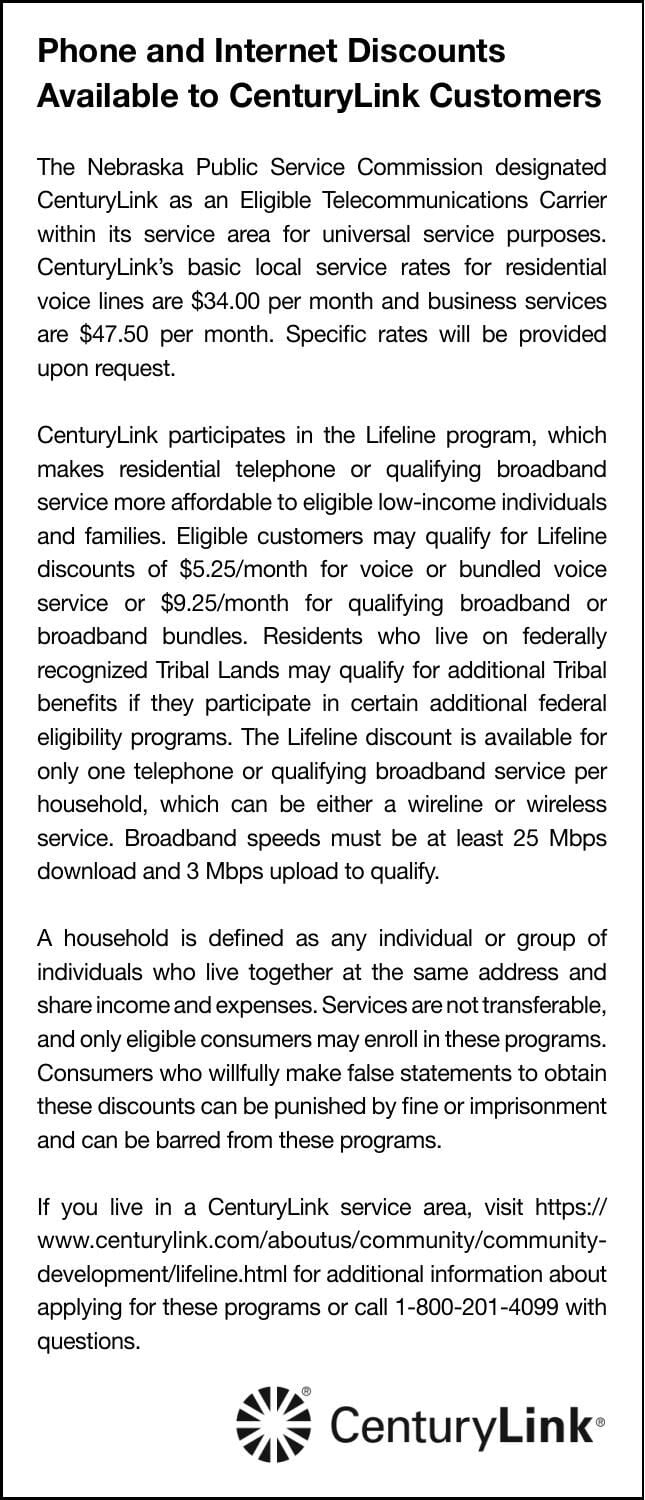 Phone and Internet Discounts Available to CenturyLink Customers

The Nebraska Public Service Commission designated CenturyLink as an Eligible Telecommunications Carrier within its service area for universal service purposes. CenturyLink's basic local service rates for residential voice lines are \$34.00 per month and business services are \$47.50 per month. Specific rates will be provided upon request.

CenturyLink participates in the Lifeline program, which makes residential telephone or qualifying broadband service more affordable to eligible low-income individuals and families. Eligible customers may qualify for Lifeline discounts of \$5.25/month for voice or bundled voice service or \$9.25/month for qualifying broadband or broadband bundles. Residents who live on federally recognized Tribal Lands may qualify for additional Tribal benefits if they participate in certain additional federal eligibility programs. The Lifeline discount is available for only one telephone or qualifying broadband service per household, which can be either a wireline or wireless service. Broadband speeds must be at least 25 Mbps download and 3 Mbps upload to qualify.

A household is defined as any individual or group of individuals who live together at the same address and share income and expenses. Services are not transferable, and only eligible consumers may enroll in these programs. Consumers who willfully make false statements to obtain these discounts can be punished by fine or imprisonment and can be barred from these programs.

If you live in a CenturyLink service area, visit https://www.centurylink.com/aboutus/community/community-development/lifeline.html for additional information about applying for these programs or call 1-800-201-4099 with questions.

CenturyLink®